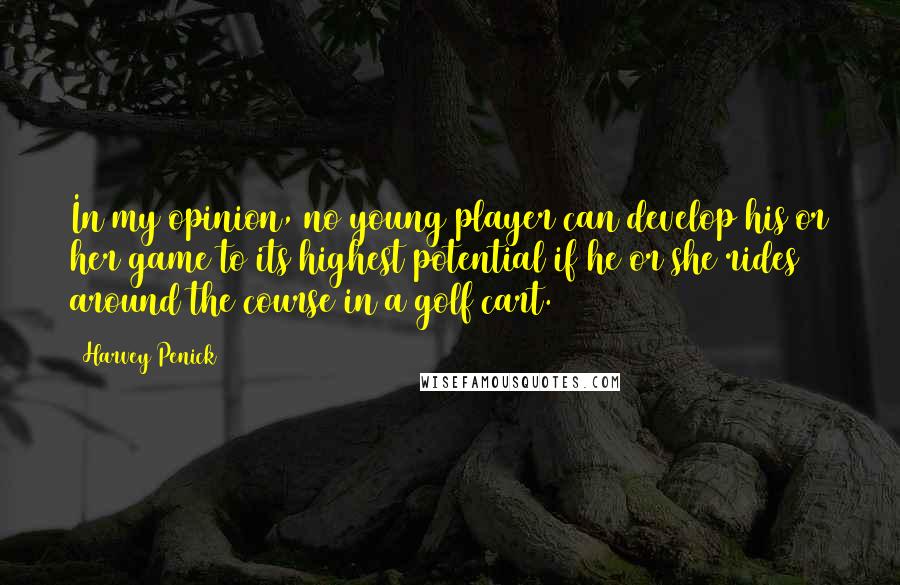 In my opinion, no young player can develop his or her game to its highest potential if he or she rides around the course in a golf cart.

Harvey Penick

WISEFAMOUSQUOTES.COM